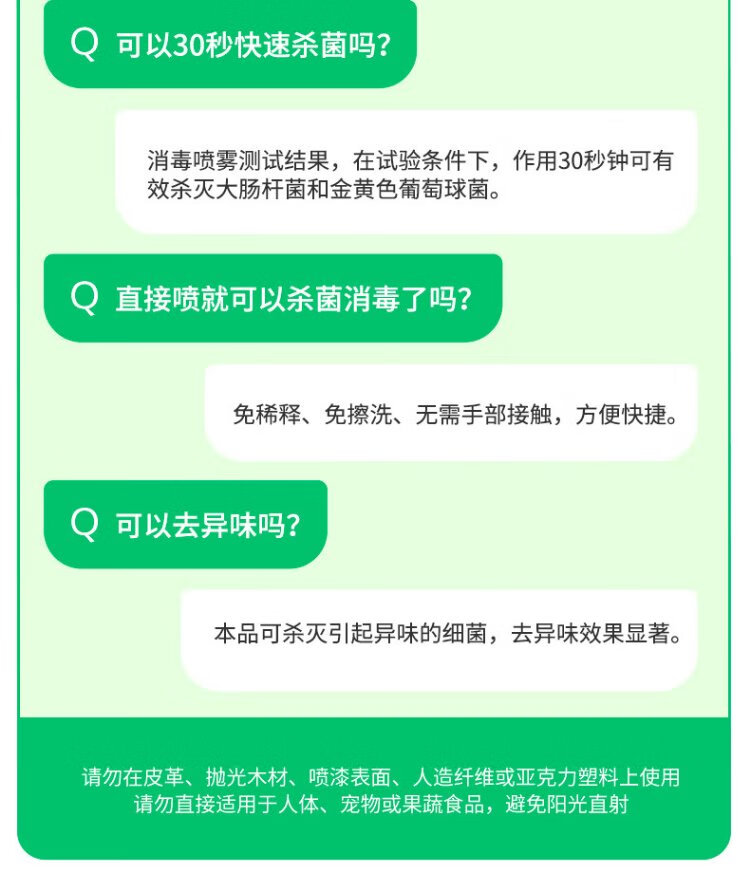 Q 可以30秒快速杀菌吗?

消毒喷雾测试结果，在试验条件下，作用30秒钟可有效杀灭大肠杆菌和金黄色葡萄球菌。

Q 直接喷就可以杀菌消毒了吗?

免稀释、免擦洗、无需手部接触，方便快捷。

Q 可以去异味吗?

本品可杀灭引起异味的细菌，去异味效果显著。

请勿在皮革、抛光木材、喷漆表面、人造纤维或亚克力塑料上使用
请勿直接适用于人体、宠物或果蔬食品，避免阳光直射